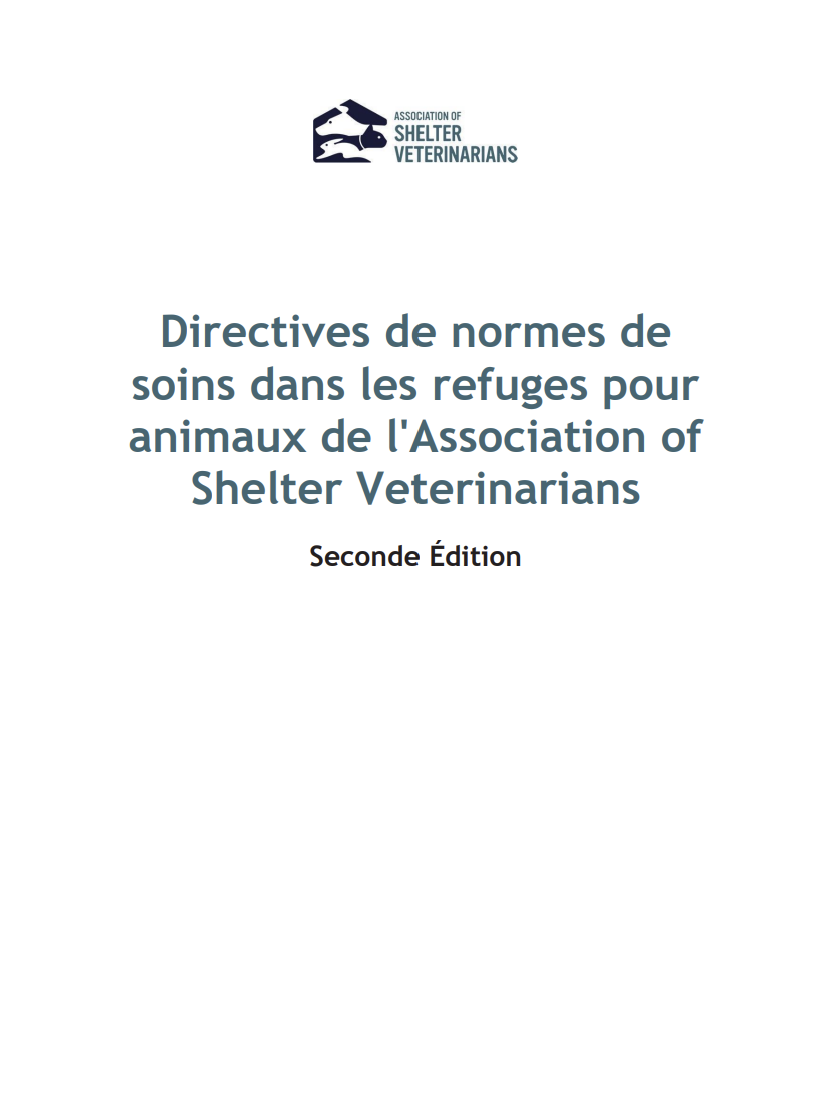 ASSOCIATION OF
SHELTER
VETERINARIANS

Directives de normes de soins dans les refuges pour animaux de l'Association of Shelter Veterinarians

Seconde Édition